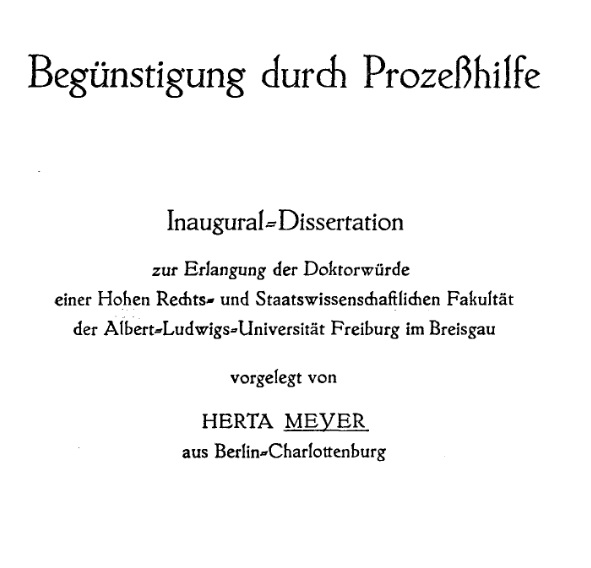 Begünstigung durch Prozeßhilfe

Inaugural-Dissertation

zur Erlangung der Doktorwürde
einer Hohen Rechts- und Staatswissenschaftlichen Fakultät
der Albert-Ludwigs-Universität Freiburg im Breisgau

vorgelegt von

HERTA MEYER
aus Berlin-Charlottenburg